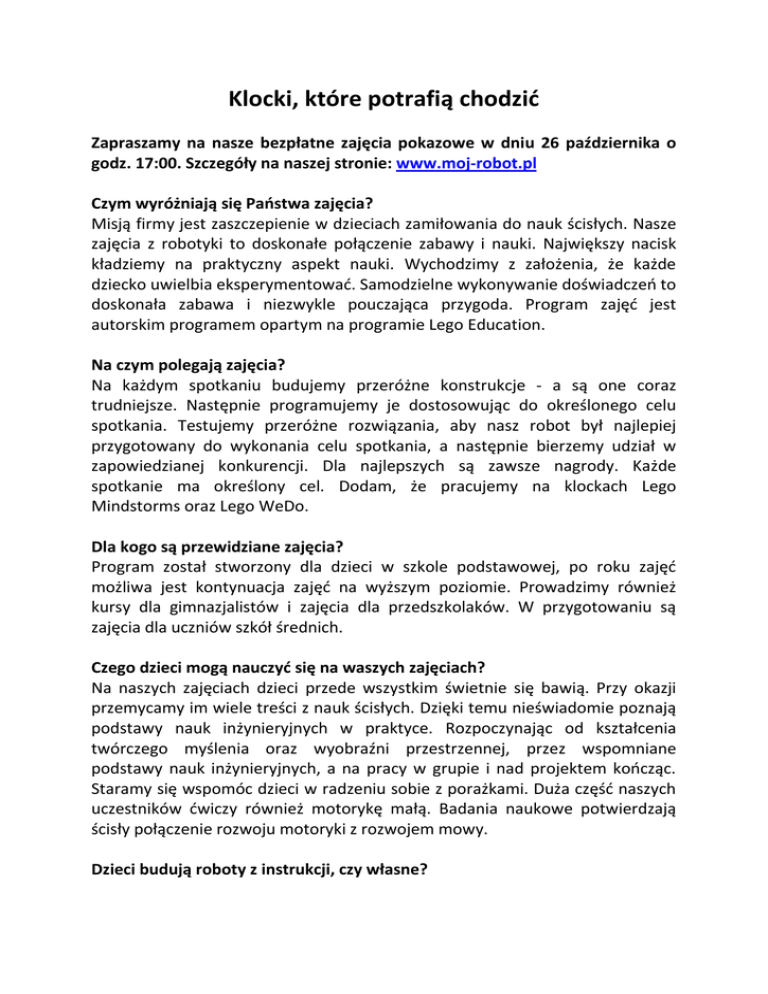 Klocki, które potrafią chodzić

Zapraszamy na nasze bezpłatne zajęcia pokazowe w dniu 26 października o godz. 17:00. Szczegóły na naszej stronie: www.moj-robot.pl

Czym wyróżniają się Państwa zajęcia?
Misją firmy jest zaszczepienie w dzieciach zamiłowania do nauk ścisłych. Nasze zajęcia z robotyki to doskonałe połączenie zabawy i nauki. Największy nacisk kładziemy na praktyczny aspekt nauki. Wychodzimy z założenia, że każde dziecko uwielbia eksperymentować. Samodzielne wykonywanie doświadczeń to doskonała zabawa i niezwykle pouczająca przygoda. Program zajęć jest autorskim programem opartym na programie Lego Education.

Na czym polegają zajęcia?
Na każdym spotkaniu budujemy przeróżne konstrukcje - a są one coraz trudniejsze. Następnie programujemy je dostosowując do określonego celu spotkania. Testujemy przeróżne rozwiązania, aby nasz robot był najlepiej przygotowany do wykonania celu spotkania, a następnie bierzemy udział w zapowiedzianej konkurencji. Dla najlepszych są zawsze nagrody. Każde spotkanie ma określony cel. Dodam, że pracujemy na klockach Lego Mindstorms oraz Lego WeDo.

Dla kogo są przewidziane zajęcia?
Program został stworzony dla dzieci w szkole podstawowej, po roku zajęć możliwa jest kontynuacja zajęć na wyższym poziomie. Prowadzimy również kursy dla gimnazjalistów i zajęcia dla przedszkolaków. W przygotowaniu są zajęcia dla uczniów szkół średnich.

Czego dzieci mogą nauczyć się na waszych zajęciach?
Na naszych zajęciach dzieci przede wszystkim świetnie się bawią. Przy okazji przemycamy im wiele treści z nauk ścisłych. Dzięki temu nieświadomie poznają podstawy nauk inżynieryjnych w praktyce. Rozpoczynając od kształcenia twórczego myślenia oraz wyobraźni przestrzennej, przez wspomniane podstawy nauk inżynieryjnych, a na pracy w grupie i nad projektem kończąc. Staramy się wspomóc dzieci w radzeniu sobie z porażkami. Duża część naszych uczestników ćwiczy również motorykę małą. Badania naukowe potwierdzają ścisły połączenie rozwoju motoryki z rozwojem mowy.

Dzieci budują roboty z instrukcji, czy własne?